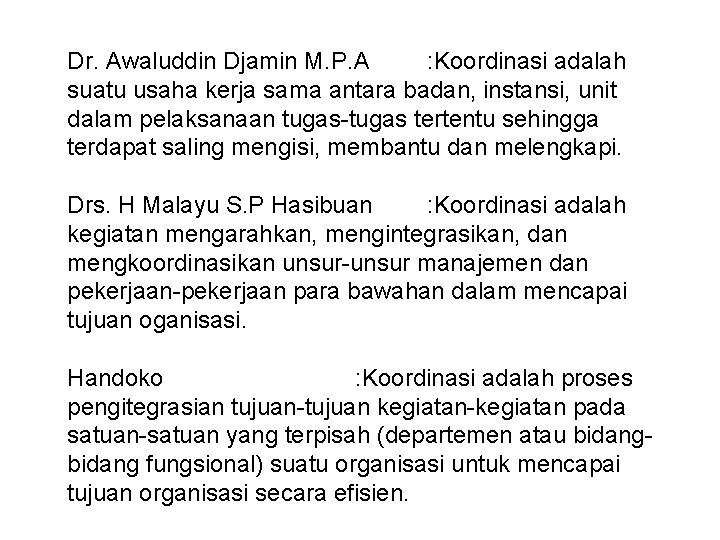 Dr. Awaluddin Djamin M.P.A :Koordinasi adalah suatu usaha kerja sama antara badan, instansi, unit dalam pelaksanaan tugas-tugas tertentu sehingga terdapat saling mengisi, membantu dan melengkapi.

Drs. H Malayu S.P Hasibuan :Koordinasi adalah kegiatan mengarahkan, mengintegrasikan, dan mengkoordinasikan unsur-unsur manajemen dan pekerjaan-pekerjaan para bawahan dalam mencapai tujuan oganisasi.

Handoko :Koordinasi adalah proses pengitegrasian tujuan-tujuan kegiatan-kegiatan pada satuan-satuan yang terpisah (departemen atau bidang-bidang fungsional) suatu organisasi untuk mencapai tujuan organisasi secara efisien.